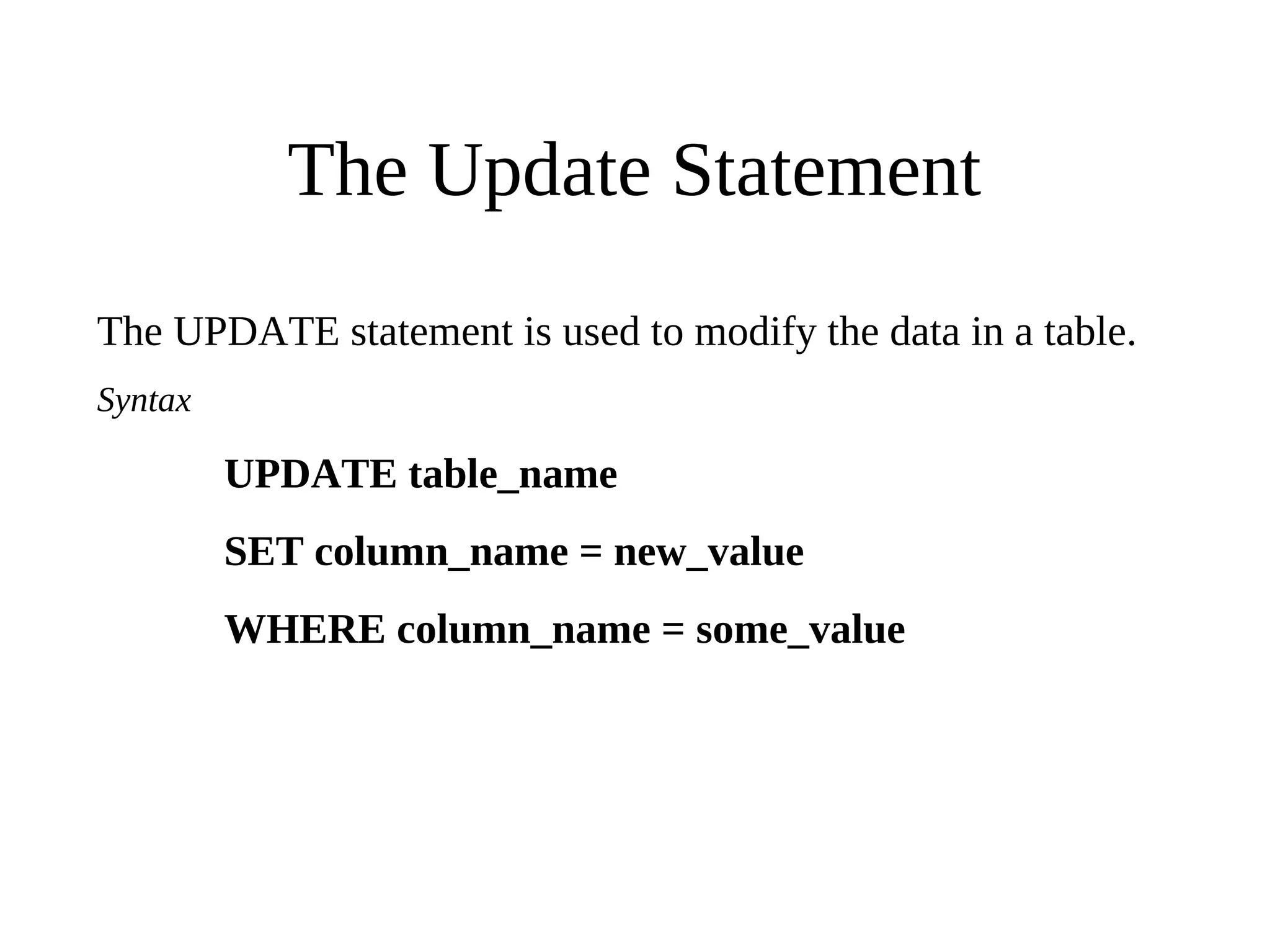 The Update Statement

The UPDATE statement is used to modify the data in a table.

Syntax

UPDATE table_name

SET column_name = new_value

WHERE column_name = some_value